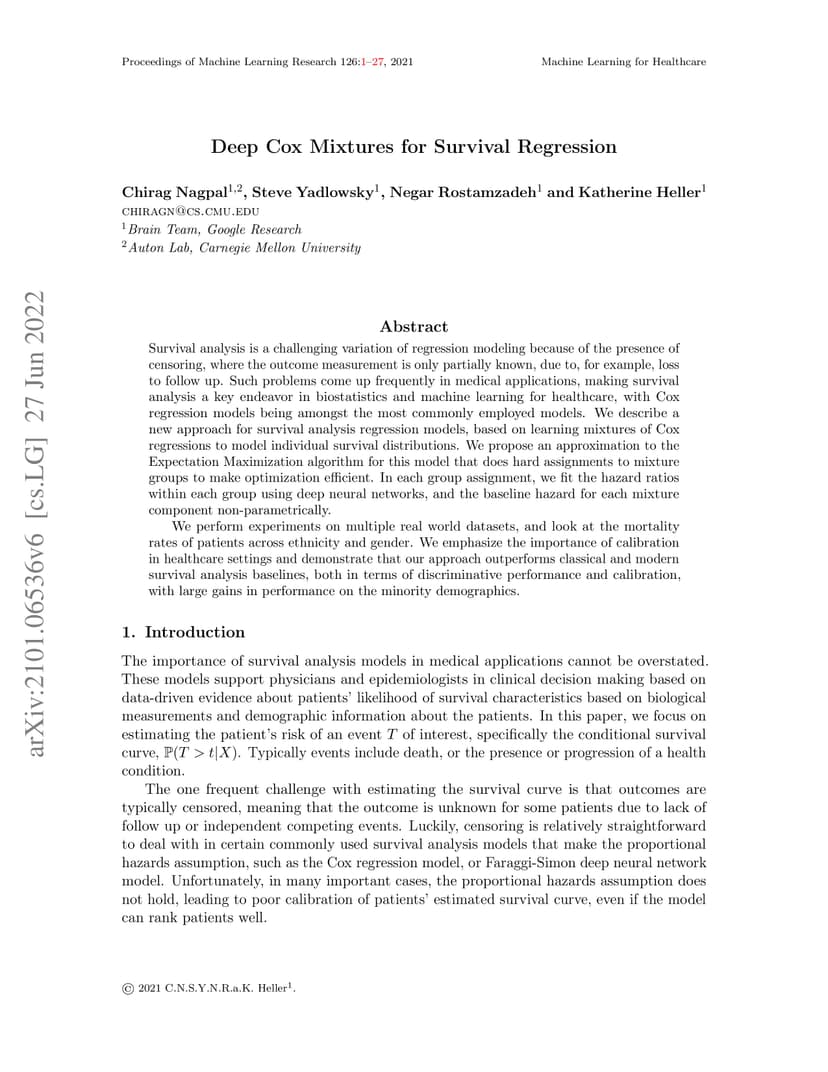 Proceedings of Machine Learning Research 126:1–27, 2021 Machine Learning for Healthcare

arXiv:2101.06536v6 [cs.LG] 27 Jun 2022

Deep Cox Mixtures for Survival Regression

Chirag Nagpal$^{1,2}$, Steve Yadlowsky$^{1}$, Negar Rostamzadeh$^{1}$ and Katherine Heller$^{1}$
CHIRAGN@CS.CMU.EDU
$^{1}$Brain Team, Google Research
$^{2}$Auton Lab, Carnegie Mellon University

Abstract

Survival analysis is a challenging variation of regression modeling because of the presence of censoring, where the outcome measurement is only partially known, due to, for example, loss to follow up. Such problems come up frequently in medical applications, making survival analysis a key endeavor in biostatistics and machine learning for healthcare, with Cox regression models being amongst the most commonly employed models. We describe a new approach for survival analysis regression models, based on learning mixtures of Cox regressions to model individual survival distributions. We propose an approximation to the Expectation Maximization algorithm for this model that does hard assignments to mixture groups to make optimization efficient. In each group assignment, we fit the hazard ratios within each group using deep neural networks, and the baseline hazard for each mixture component non-parametrically.

We perform experiments on multiple real world datasets, and look at the mortality rates of patients across ethnicity and gender. We emphasize the importance of calibration in healthcare settings and demonstrate that our approach outperforms classical and modern survival analysis baselines, both in terms of discriminative performance and calibration, with large gains in performance on the minority demographics.

1. Introduction

The importance of survival analysis models in medical applications cannot be overstated. These models support physicians and epidemiologists in clinical decision making based on data-driven evidence about patients' likelihood of survival characteristics based on biological measurements and demographic information about the patients. In this paper, we focus on estimating the patient's risk of an event $T$ of interest, specifically the conditional survival curve, $\mathbb{P}(T > t|X)$. Typically events include death, or the presence or progression of a health condition.

The one frequent challenge with estimating the survival curve is that outcomes are typically censored, meaning that the outcome is unknown for some patients due to lack of follow up or independent competing events. Luckily, censoring is relatively straightforward to deal with in certain commonly used survival analysis models that make the proportional hazards assumption, such as the Cox regression model, or Faraggi-Simon deep neural network model. Unfortunately, in many important cases, the proportional hazards assumption does not hold, leading to poor calibration of patients' estimated survival curve, even if the model can rank patients well.

© 2021 C.N.S.Y.N.R.a.K. Heller$^{1}$.